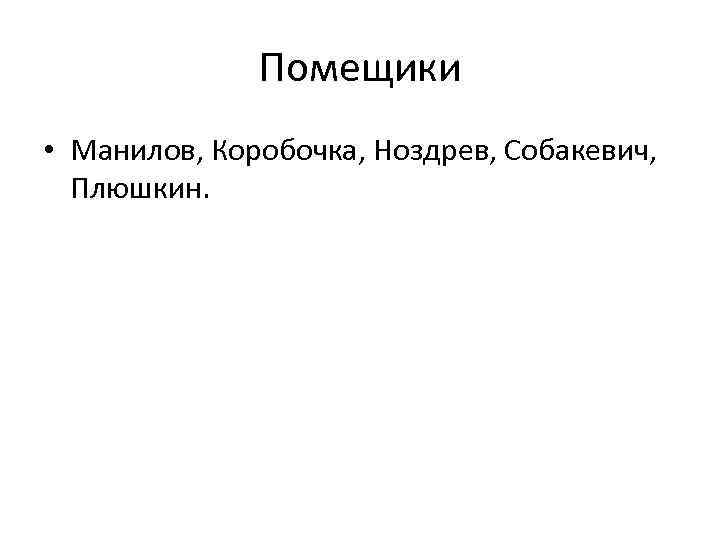 Помещики

• Манилов, Коробочка, Ноздрев, Собакевич, Плюшкин.